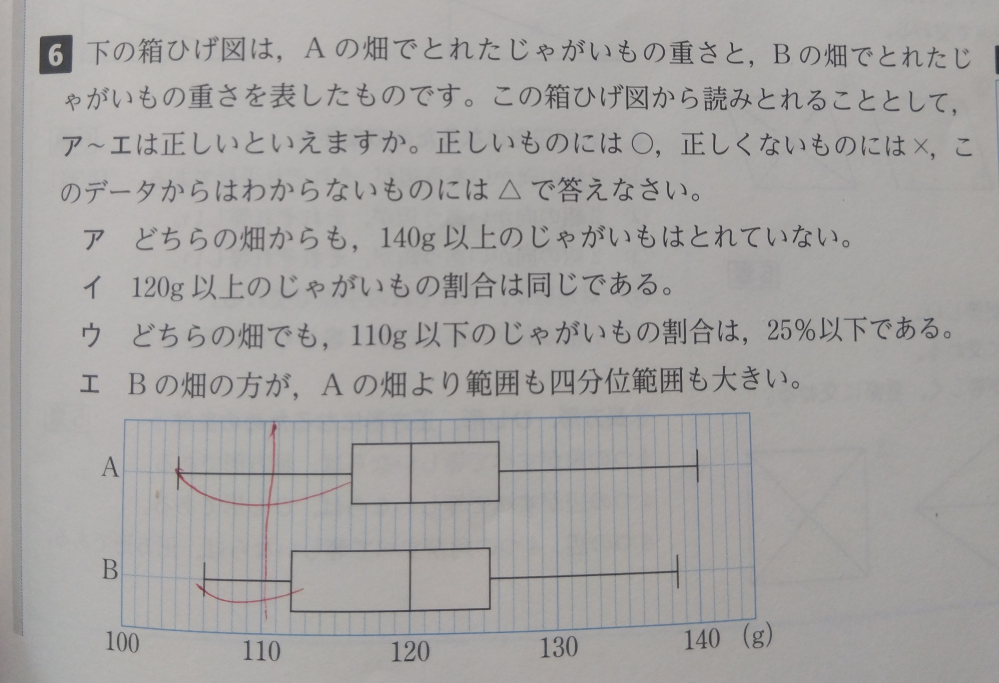 6 下の箱ひげ図は，Aの畑でとれたじゃがいもの重さと，Bの畑でとれたじゃがいもの重さを表したものです。この箱ひげ図から読みとれることとして，ア~エは正しいといえますか。正しいものには○，正しくないものには×，このデータからはわからないものには△で答えなさい。

ア どちらの畑からも，140g以上のじゃがいもはとれていない。
イ 120g以上のじゃがいもの割合は同じである。
ウ どちらの畑でも，110g以下のじゃがいもの割合は，25%以下である。
エ Bの畑の方が，Aの畑より範囲も四分位範囲も大きい。

A
B
100 110 120 130 140 (g)